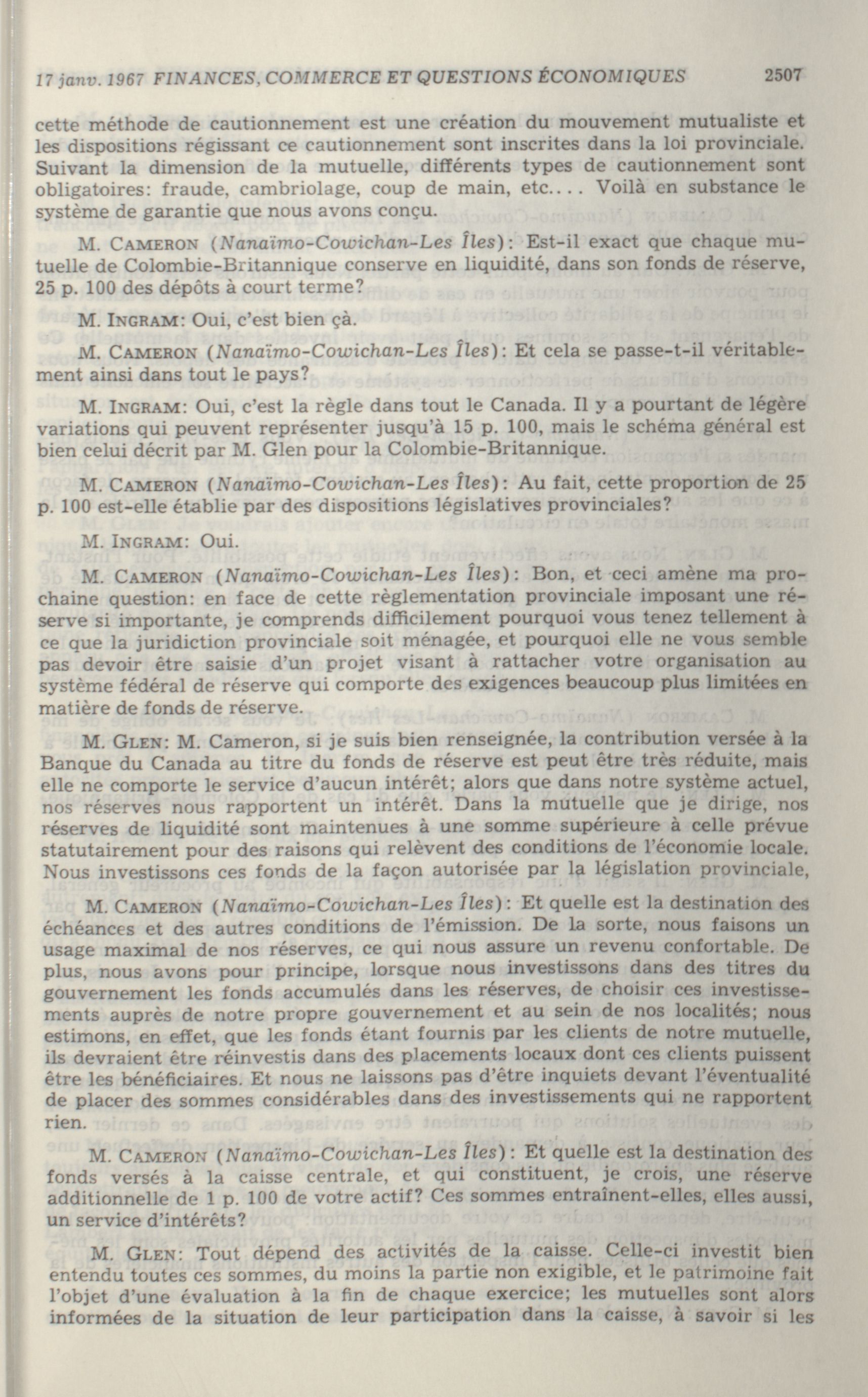 17 janv. 1967 FINANCES, COMMERCE ET QUESTIONS ÉCONOMIQUES 2507

cette méthode de cautionnement est une création du mouvement mutualiste et les dispositions régissant ce cautionnement sont inscrites dans la loi provinciale. Suivant la dimension de la mutuelle, différents types de cautionnement sont obligatoires: fraude, cambriolage, coup de main, etc.... Voilà en substance le système de garantie que nous avons conçu.

M. CAMERON (Nanaïmo-Cowichan-Les Îles): Est-il exact que chaque mutuelle de Colombie-Britannique conserve en liquidité, dans son fonds de réserve, 25 p. 100 des dépôts à court terme?

M. INGRAM: Oui, c'est bien çà.

M. CAMERON (Nanaïmo-Cowichan-Les Îles): Et cela se passe-t-il véritablement ainsi dans tout le pays?

M. INGRAM: Oui, c'est la règle dans tout le Canada. Il y a pourtant de légère variations qui peuvent représenter jusqu'à 15 p. 100, mais le schéma général est bien celui décrit par M. Glen pour la Colombie-Britannique.

M. CAMERON (Nanaïmo-Cowichan-Les Îles): Au fait, cette proportion de 25 p. 100 est-elle établie par des dispositions législatives provinciales?

M. INGRAM: Oui.

M. CAMERON (Nanaïmo-Cowichan-Les Îles): Bon, et ceci amène ma prochaine question: en face de cette règlementation provinciale imposant une réserve si importante, je comprends difficilement pourquoi vous tenez tellement à ce que la juridiction provinciale soit ménagée, et pourquoi elle ne vous semble pas devoir être saisie d'un projet visant à rattacher votre organisation au système fédéral de réserve qui comporte des exigences beaucoup plus limitées en matière de fonds de réserve.

M. GLEN: M. Cameron, si je suis bien renseignée, la contribution versée à la Banque du Canada au titre du fonds de réserve est peut être très réduite, mais elle ne comporte le service d'aucun intérêt; alors que dans notre système actuel, nos réserves nous rapportent un intérêt. Dans la mutuelle que je dirige, nos réserves de liquidité sont maintenues à une somme supérieure à celle prévue statutairement pour des raisons qui relèvent des conditions de l'économie locale. Nous investissons ces fonds de la façon autorisée par la législation provinciale,

M. CAMERON (Nanaïmo-Cowichan-Les Îles): Et quelle est la destination des échéances et des autres conditions de l'émission. De la sorte, nous faisons un usage maximal de nos réserves, ce qui nous assure un revenu confortable. De plus, nous avons pour principe, lorsque nous investissons dans des titres du gouvernement les fonds accumulés dans les réserves, de choisir ces investissements auprès de notre propre gouvernement et au sein de nos localités; nous estimons, en effet, que les fonds étant fournis par les clients de notre mutuelle, ils devraient être réinvestis dans des placements locaux dont ces clients puissent être les bénéficiaires. Et nous ne laissons pas d'être inquiets devant l'éventualité de placer des sommes considérables dans des investissements qui ne rapportent rien.

M. CAMERON (Nanaïmo-Cowichan-Les Îles): Et quelle est la destination des fonds versés à la caisse centrale, et qui constituent, je crois, une réserve additionnelle de 1 p. 100 de votre actif? Ces sommes entraînent-elles, elles aussi, un service d'intérêts?

M. GLEN: Tout dépend des activités de la caisse. Celle-ci investit bien entendu toutes ces sommes, du moins la partie non exigible, et le patrimoine fait l'objet d'une évaluation à la fin de chaque exercice; les mutuelles sont alors informées de la situation de leur participation dans la caisse, à savoir si les